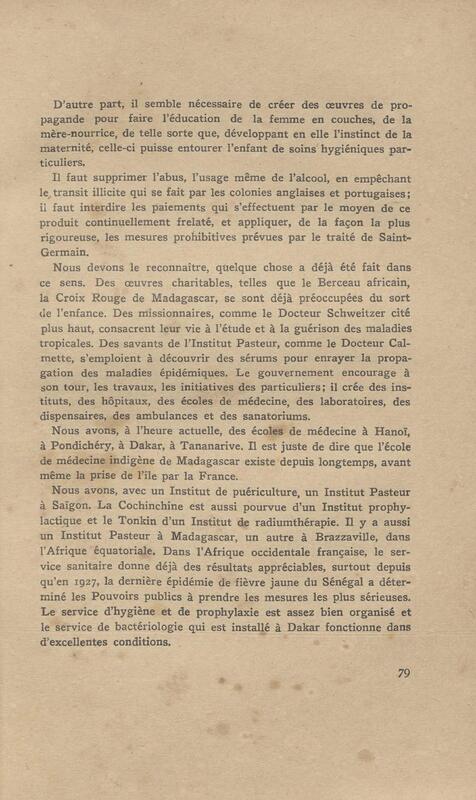 D'autre part, il semble nécessaire de créer des œuvres de propagande pour faire l'éducation de la femme en couches, de la mère-nourrice, de telle sorte que, développant en elle l'instinct de la maternité, celle-ci puisse entourer l'enfant de soins hygiéniques particuliers.

Il faut supprimer l'abus, l'usage même de l'alcool, en empêchant le transit illicite qui se fait par les colonies anglaises et portugaises; il faut interdire les paiements qui s'effectuent par le moyen de ce produit continuellement frelaté, et appliquer, de la façon la plus rigoureuse, les mesures prohibitives prévues par le traité de Saint-Germain.

Nous devons le reconnaître, quelque chose a déjà été fait dans ce sens. Des œuvres charitables, telles que le Berceau africain, la Croix Rouge de Madagascar, se sont déjà préoccupées du sort de l'enfance. Des missionnaires, comme le Docteur Schweitzer cité plus haut, consacrent leur vie à l'étude et à la guérison des maladies tropicales. Des savants de l'Institut Pasteur, comme le Docteur Calmette, s'emploient à découvrir des sérums pour enrayer la propagation des maladies épidémiques. Le gouvernement encourage à son tour, les travaux, les initiatives des particuliers; il crée des instituts, des hôpitaux, des écoles de médecine, des laboratoires, des dispensaires, des ambulances et des sanatoriums.

Nous avons, à l'heure actuelle, des écoles de médecine à Hanoï, à Pondichéry, à Dakar, à Tananarive. Il est juste de dire que l'école de médecine indigène de Madagascar existe depuis longtemps, avant même la prise de l'île par la France.

Nous avons, avec un Institut de puériculture, un Institut Pasteur à Saïgon. La Cochinchine est aussi pourvue d'un Institut prophylactique et le Tonkin d'un Institut de radiumthérapie. Il y a aussi un Institut Pasteur à Madagascar, un autre à Brazzaville, dans l'Afrique équatoriale. Dans l'Afrique occidentale française, le service sanitaire donne déjà des résultats appréciables, surtout depuis qu'en 1927, la dernière épidémie de fièvre jaune du Sénégal a déterminé les Pouvoirs publics à prendre les mesures les plus sérieuses. Le service d'hygiène et de prophylaxie est assez bien organisé et le service de bactériologie qui est installé à Dakar fonctionne dans d'excellentes conditions.

79